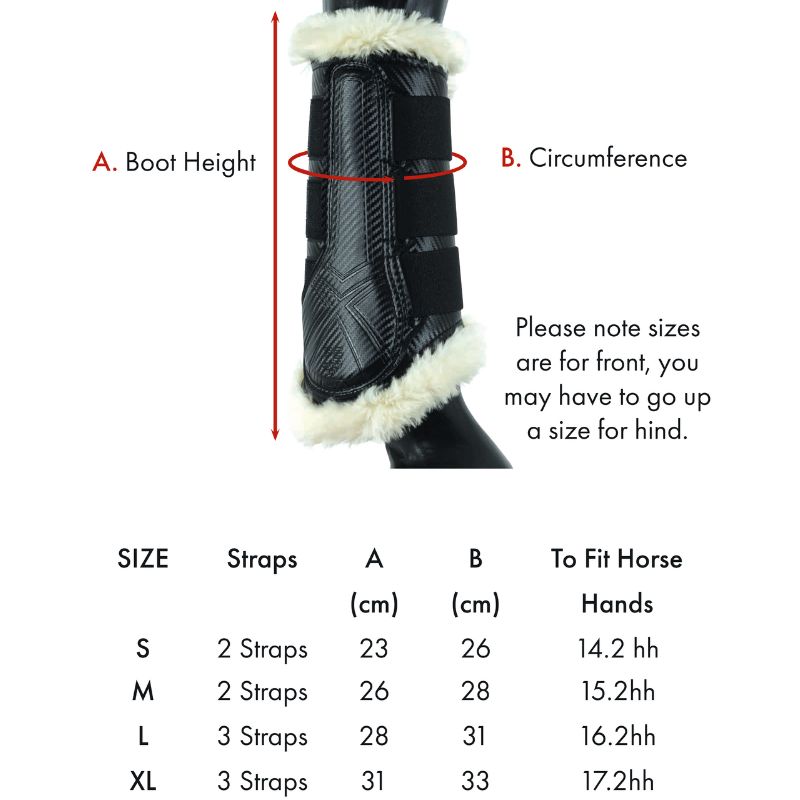 A. Boot Height

B. Circumference

Please note sizes are for front, you may have to go up a size for hind.

| SIZE | Straps | A (cm) | B (cm) | To Fit Horse Hands |
|---|---|---|---|---|
| S | 2 Straps | 23 | 26 | 14.2 hh |
| M | 2 Straps | 26 | 28 | 15.2hh |
| L | 3 Straps | 28 | 31 | 16.2hh |
| XL | 3 Straps | 31 | 33 | 17.2hh |